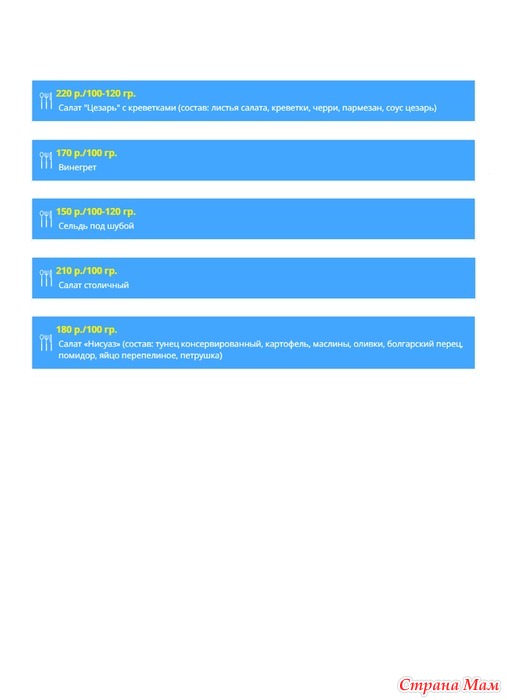 220 р./100-120 гр.
Салат "Цезарь" с креветками (состав: листья салата, креветки, черри, пармезан, соус цезарь)

170 р./100 гр.
Винегрет

150 р./100-120 гр.
Сельдь под шубой

210 р./100 гр.
Салат столичный

180 р./100 гр.
Салат «Нисуаз» (состав: тунец консервированный, картофель, маслины, оливки, болгарский перец, помидор, яйцо перепелиное, петрушка)

Страна Мам